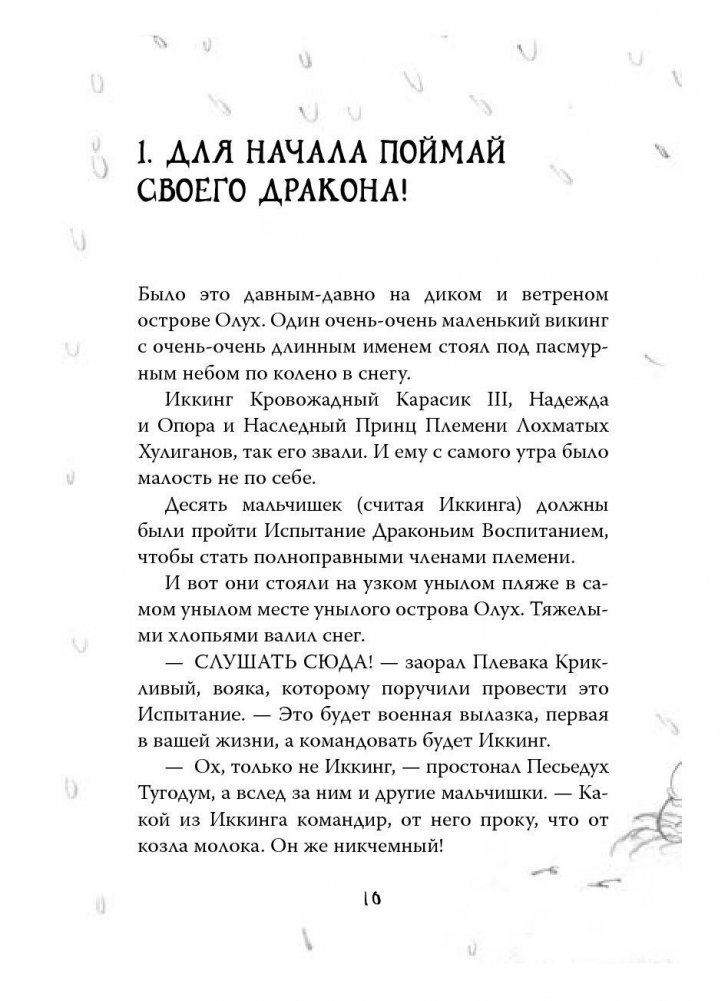 1. ДЛЯ НАЧАЛА ПОЙМАЙ СВОЕГО ДРАКОНА!

Было это давным-давно на диком и ветреном острове Олух. Один очень-очень маленький викинг с очень-очень длинным именем стоял под пасмурным небом по колено в снегу.

Иккинг Кровожадный Карасик III, Надежда и Опора и Наследный Принц Племени Лохматых Хулиганов, так его звали. И ему с самого утра было малость не по себе.

Десять мальчишек (считая Иккинга) должны были пройти Испытание Драконьим Воспитанием, чтобы стать полноправными членами племени.

И вот они стояли на узком унылом пляже в самом унылом месте унылого острова Олух. Тяжелыми хлопьями валил снег.

— СЛУШАТЬ СЮДА! — заорал Плевака Крикливый, вояка, которому поручили провести это Испытание. — Это будет военная вылазка, первая в вашей жизни, а командовать будет Иккинг.

— Ох, только не Иккинг, — простонал Песьедух Тугодум, а вслед за ним и другие мальчишки. — Какой из Иккинга командир, от него проку, что от козла молока. Он же никчемный!

10